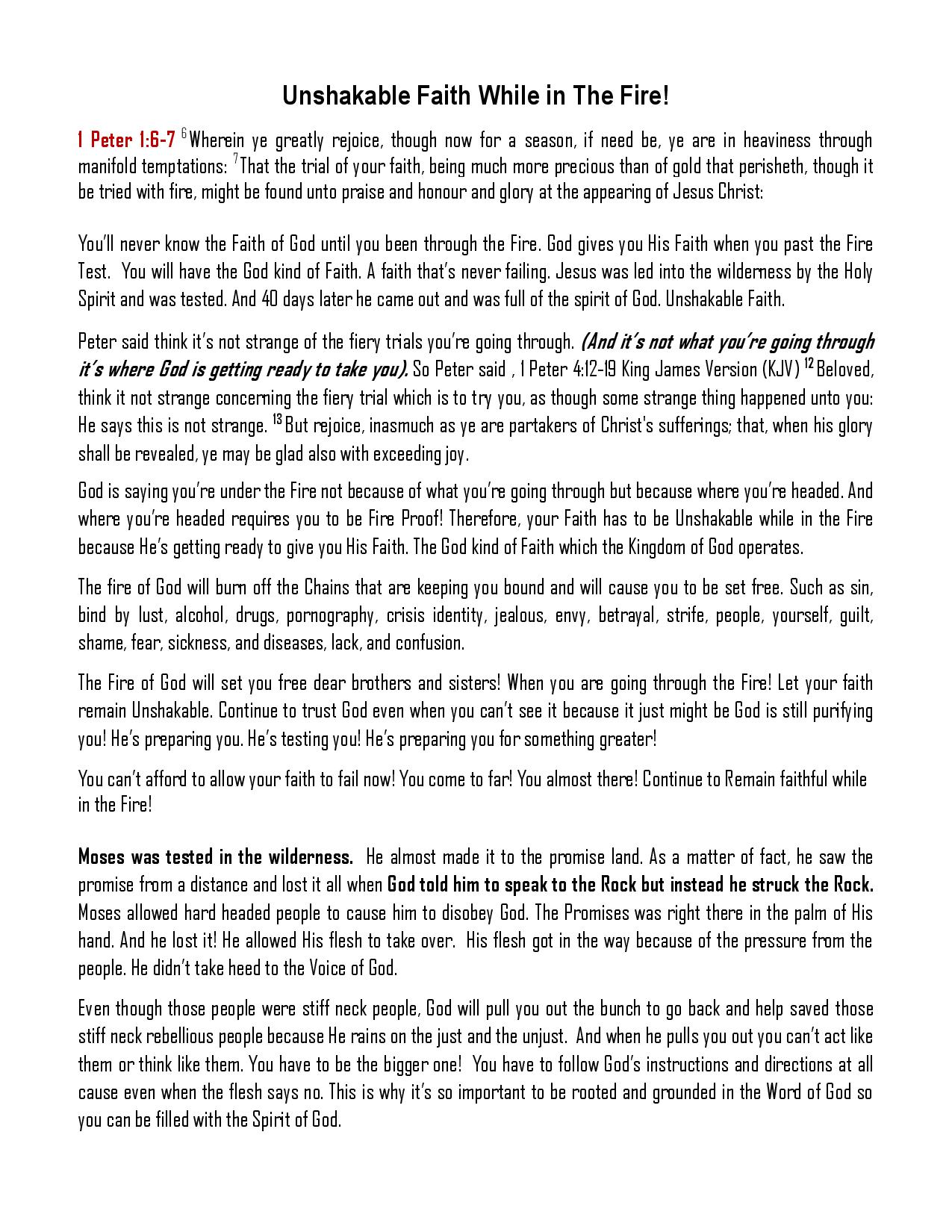 Unshakable Faith While in The Fire!

1 Peter 1:6-7 $^{6}$Wherein ye greatly rejoice, though now for a season, if need be, ye are in heaviness through manifold temptations: $^{7}$That the trial of your faith, being much more precious than of gold that perisheth, though it be tried with fire, might be found unto praise and honour and glory at the appearing of Jesus Christ:

You'll never know the Faith of God until you been through the Fire. God gives you His Faith when you past the Fire Test. You will have the God kind of Faith. A faith that's never failing. Jesus was led into the wilderness by the Holy Spirit and was tested. And 40 days later he came out and was full of the spirit of God. Unshakable Faith.

Peter said think it's not strange of the fiery trials you're going through. (And it's not what you're going through it's where God is getting ready to take you). So Peter said , 1 Peter 4:12-19 King James Version (KJV) $^{12}$Beloved, think it not strange concerning the fiery trial which is to try you, as though some strange thing happened unto you: He says this is not strange. $^{13}$But rejoice, inasmuch as ye are partakers of Christ's sufferings; that, when his glory shall be revealed, ye may be glad also with exceeding joy.

God is saying you're under the Fire not because of what you're going through but because where you're headed. And where you're headed requires you to be Fire Proof! Therefore, your Faith has to be Unshakable while in the Fire because He's getting ready to give you His Faith. The God kind of Faith which the Kingdom of God operates.

The fire of God will burn off the Chains that are keeping you bound and will cause you to be set free. Such as sin, bind by lust, alcohol, drugs, pornography, crisis identity, jealous, envy, betrayal, strife, people, yourself, guilt, shame, fear, sickness, and diseases, lack, and confusion.

The Fire of God will set you free dear brothers and sisters! When you are going through the Fire! Let your faith remain Unshakable. Continue to trust God even when you can't see it because it just might be God is still purifying you! He's preparing you. He's testing you! He's preparing you for something greater!

You can't afford to allow your faith to fail now! You come to far! You almost there! Continue to Remain faithful while in the Fire!

Moses was tested in the wilderness. He almost made it to the promise land. As a matter of fact, he saw the promise from a distance and lost it all when God told him to speak to the Rock but instead he struck the Rock. Moses allowed hard headed people to cause him to disobey God. The Promises was right there in the palm of His hand. And he lost it! He allowed His flesh to take over. His flesh got in the way because of the pressure from the people. He didn't take heed to the Voice of God.

Even though those people were stiff neck people, God will pull you out the bunch to go back and help saved those stiff neck rebellious people because He rains on the just and the unjust. And when he pulls you out you can't act like them or think like them. You have to be the bigger one! You have to follow God's instructions and directions at all cause even when the flesh says no. This is why it's so important to be rooted and grounded in the Word of God so you can be filled with the Spirit of God.